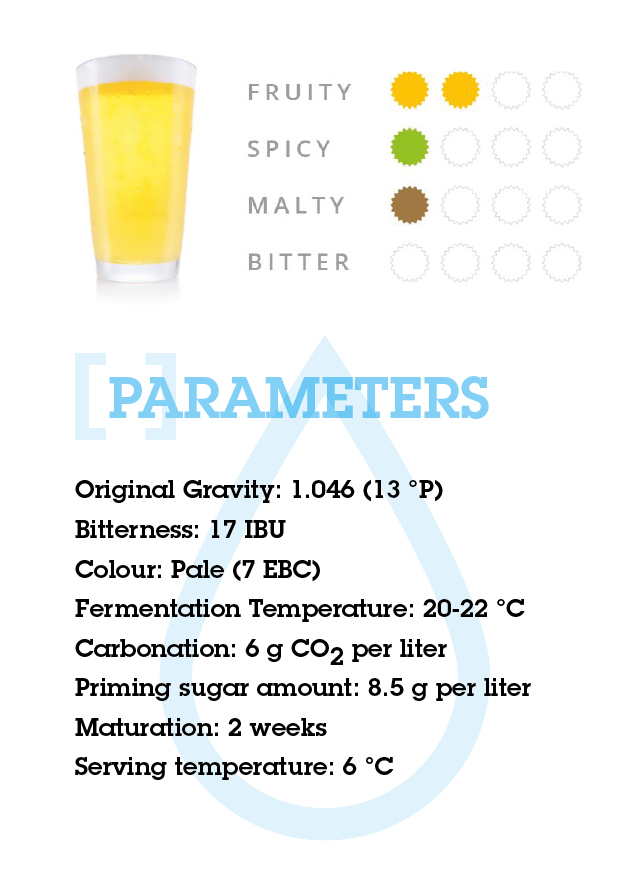 FRUITY
SPICY
MALTY
BITTER

PARAMETERS

Original Gravity: 1.046 (13 °P)
Bitterness: 17 IBU
Colour: Pale (7 EBC)
Fermentation Temperature: 20-22 °C
Carbonation: 6 g $CO_2$ per liter
Priming sugar amount: 8.5 g per liter
Maturation: 2 weeks
Serving temperature: 6 °C